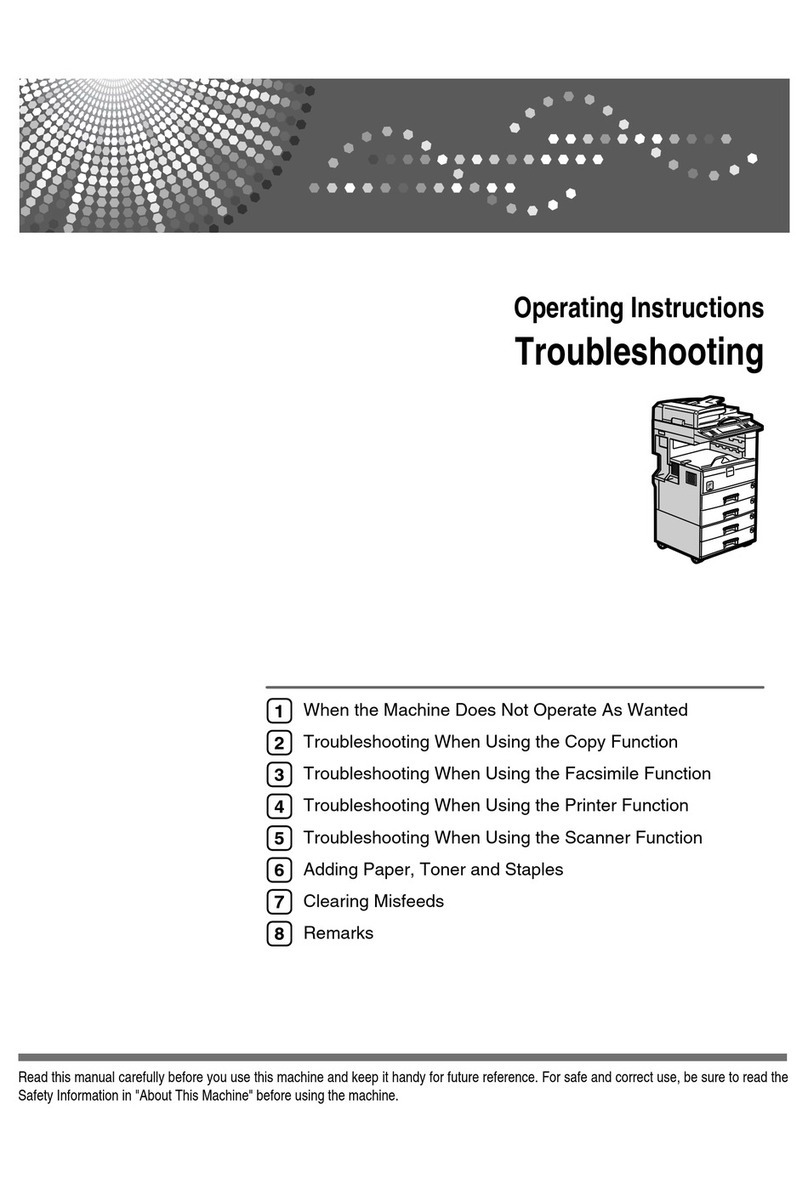 Operating Instructions
Troubleshooting

1 When the Machine Does Not Operate As Wanted
2 Troubleshooting When Using the Copy Function
3 Troubleshooting When Using the Facsimile Function
4 Troubleshooting When Using the Printer Function
5 Troubleshooting When Using the Scanner Function
6 Adding Paper, Toner and Staples
7 Clearing Misfeeds
8 Remarks

Read this manual carefully before you use this machine and keep it handy for future reference. For safe and correct use, be sure to read the Safety Information in "About This Machine" before using the machine.